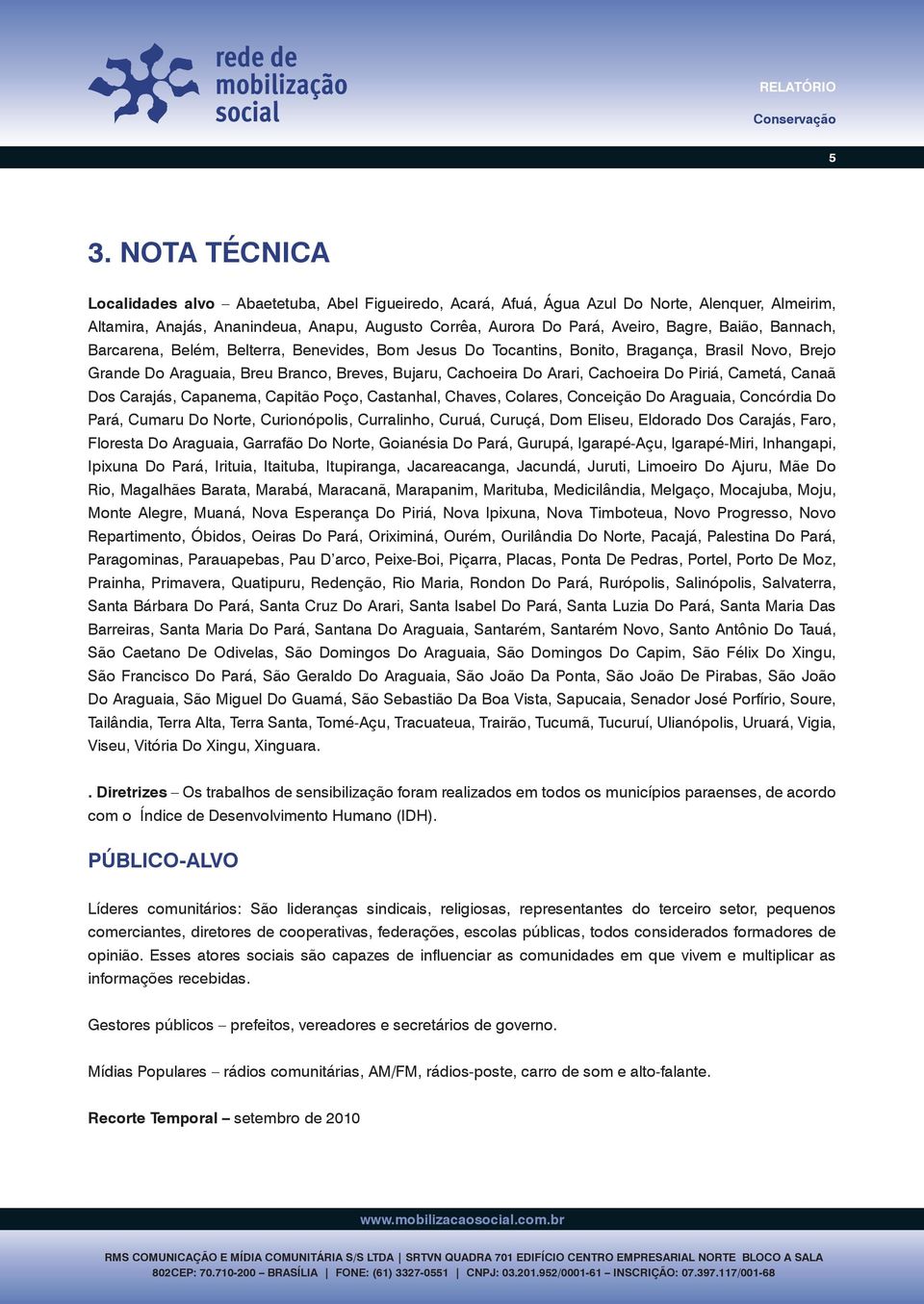 rede de mobilização social

RELATÓRIO
Conservação

5

3. NOTA TÉCNICA

Localidades alvo – Abaetetuba, Abel Figueiredo, Acará, Afuá, Água Azul Do Norte, Alenquer, Almeirim, Altamira, Anajás, Ananindeua, Anapu, Augusto Corrêa, Aurora Do Pará, Aveiro, Bagre, Baião, Bannach, Barcarena, Belém, Belterra, Benevides, Bom Jesus Do Tocantins, Bonito, Bragança, Brasil Novo, Brejo Grande Do Araguaia, Breu Branco, Breves, Bujaru, Cachoeira Do Arari, Cachoeira Do Piriá, Cametá, Canaã Dos Carajás, Capanema, Capitão Poço, Castanhal, Chaves, Colares, Conceição Do Araguaia, Concórdia Do Pará, Cumaru Do Norte, Curionópolis, Curralinho, Curuá, Curuçá, Dom Eliseu, Eldorado Dos Carajás, Faro, Floresta Do Araguaia, Garrafão Do Norte, Goianésia Do Pará, Gurupá, Igarapé-Açu, Igarapé-Miri, Inhangapi, Ipixuna Do Pará, Irituia, Itaituba, Itupiranga, Jacareacanga, Jacundá, Juruti, Limoeiro Do Ajuru, Mãe Do Rio, Magalhães Barata, Marabá, Maracanã, Marapanim, Marituba, Medicilândia, Melgaço, Mocajuba, Moju, Monte Alegre, Muaná, Nova Esperança Do Piriá, Nova Ipixuna, Nova Timboteua, Novo Progresso, Novo Repartimento, Óbidos, Oeiras Do Pará, Oriximiná, Ourém, Ourilândia Do Norte, Pacajá, Palestina Do Pará, Paragominas, Parauapebas, Pau D'arco, Peixe-Boi, Piçarra, Placas, Ponta De Pedras, Portel, Porto De Moz, Prainha, Primavera, Quatipuru, Redenção, Rio Maria, Rondon Do Pará, Rurópolis, Salinópolis, Salvaterra, Santa Bárbara Do Pará, Santa Cruz Do Arari, Santa Isabel Do Pará, Santa Luzia Do Pará, Santa Maria Das Barreiras, Santa Maria Do Pará, Santana Do Araguaia, Santarém, Santarém Novo, Santo Antônio Do Tauá, São Caetano De Odivelas, São Domingos Do Araguaia, São Domingos Do Capim, São Félix Do Xingu, São Francisco Do Pará, São Geraldo Do Araguaia, São João Da Ponta, São João De Pirabas, São João Do Araguaia, São Miguel Do Guamá, São Sebastião Da Boa Vista, Sapucaia, Senador José Porfírio, Soure, Tailândia, Terra Alta, Terra Santa, Tomé-Açu, Tracuateua, Trairão, Tucumã, Tucuruí, Ulianópolis, Uruará, Vigia, Viseu, Vitória Do Xingu, Xinguara.

. Diretrizes – Os trabalhos de sensibilização foram realizados em todos os municípios paraenses, de acordo com o Índice de Desenvolvimento Humano (IDH).

PÚBLICO-ALVO

Líderes comunitários: São lideranças sindicais, religiosas, representantes do terceiro setor, pequenos comerciantes, diretores de cooperativas, federações, escolas públicas, todos considerados formadores de opinião. Esses atores sociais são capazes de influenciar as comunidades em que vivem e multiplicar as informações recebidas.

Gestores públicos – prefeitos, vereadores e secretários de governo.

Mídias Populares – rádios comunitárias, AM/FM, rádios-poste, carro de som e alto-falante.

Recorte Temporal – setembro de 2010

www.mobilizacaosocial.com.br

RMS COMUNICAÇÃO E MÍDIA COMUNITÁRIA S/S LTDA | SRTVN QUADRA 701 EDIFÍCIO CENTRO EMPRESARIAL NORTE BLOCO A SALA 802CEP: 70.710-200 – BRASÍLIA | FONE: (61) 3327-0551 | CNPJ: 03.201.952/0001-61 – INSCRIÇÃO: 07.397.117/001-68